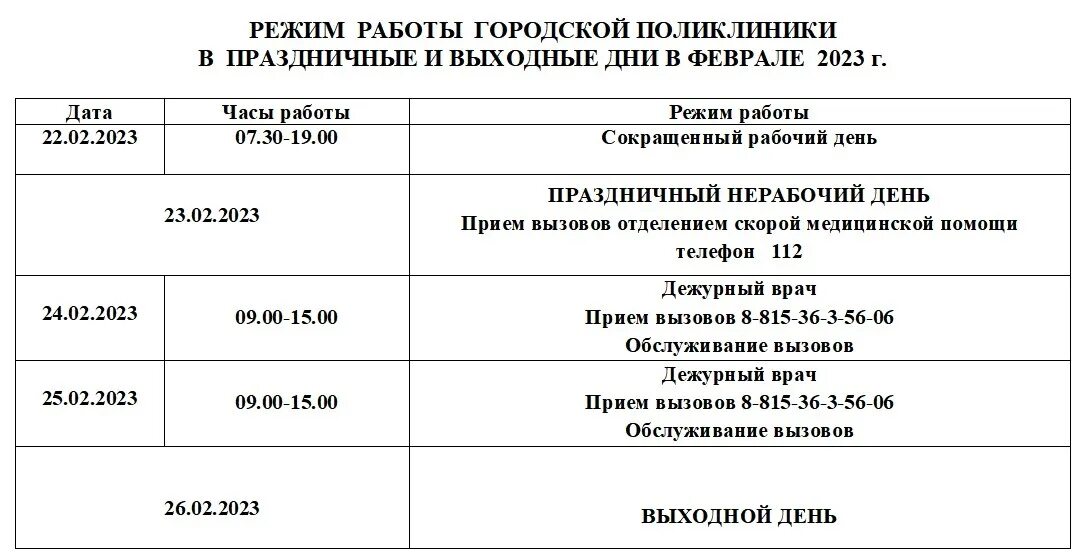 РЕЖИМ РАБОТЫ ГОРОДСКОЙ ПОЛИКЛИНИКИ
В ПРАЗДНИЧНЫЕ И ВЫХОДНЫЕ ДНИ В ФЕВРАЛЕ 2023 г.

| Дата | Часы работы | Режим работы |
|---|---|---|
| 22.02.2023 | 07.30-19.00 | Сокращенный рабочий день |
| 23.02.2023 | | ПРАЗДНИЧНЫЙ НЕРАБОЧИЙ ДЕНЬ Прием вызовов отделением скорой медицинской помощи телефон 112 |
| 24.02.2023 | 09.00-15.00 | Дежурный врач Прием вызовов 8-815-36-3-56-06 Обслуживание вызовов |
| 25.02.2023 | 09.00-15.00 | Дежурный врач Прием вызовов 8-815-36-3-56-06 Обслуживание вызовов |
| 26.02.2023 | | ВЫХОДНОЙ ДЕНЬ |